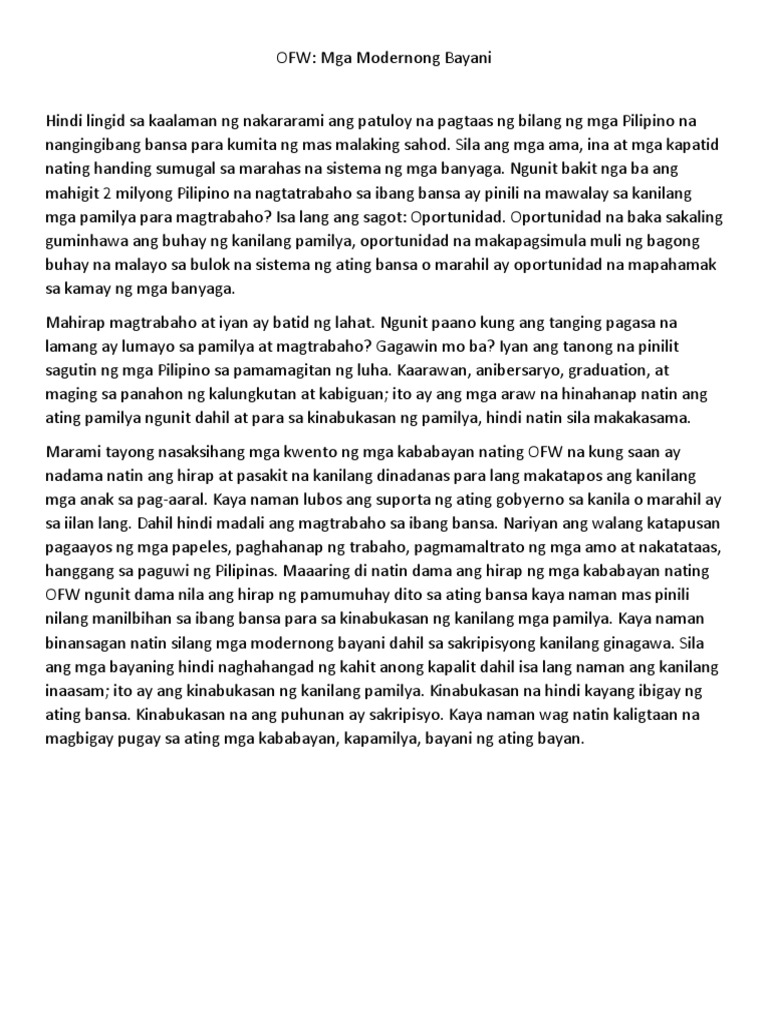 OFW: Mga Modernong Bayani

Hindi lingid sa kaalaman ng nakararami ang patuloy na pagtaas ng bilang ng mga Pilipino na nangingibang bansa para kumita ng mas malaking sahod. Sila ang mga ama, ina at mga kapatid nating handing sumugal sa marahas na sistema ng mga banyaga. Ngunit bakit nga ba ang mahigit 2 milyong Pilipino na nagtatrabaho sa ibang bansa ay pinili na mawalay sa kanilang mga pamilya para magtrabaho? Isa lang ang sagot: Oportunidad. Oportunidad na baka sakaling guminhawa ang buhay ng kanilang pamilya, oportunidad na makapagsimula muli ng bagong buhay na malayo sa bulok na sistema ng ating bansa o marahil ay oportunidad na mapahamak sa kamay ng mga banyaga.

Mahirap magtrabaho at iyan ay batid ng lahat. Ngunit paano kung ang tanging pagasa na lamang ay lumayo sa pamilya at magtrabaho? Gagawin mo ba? Iyan ang tanong na pinilit sagutin ng mga Pilipino sa pamamagitan ng luha. Kaarawan, anibersaryo, graduation, at maging sa panahon ng kalungkutan at kabiguan; ito ay ang mga araw na hinahanap natin ang ating pamilya ngunit dahil at para sa kinabukasan ng pamilya, hindi natin sila makakasama.

Marami tayong nasaksihang mga kwento ng mga kababayan nating OFW na kung saan ay nadama natin ang hirap at pasakit na kanilang dinadanas para lang makatapos ang kanilang mga anak sa pag-aaral. Kaya naman lubos ang suporta ng ating gobyerno sa kanila o marahil ay sa iilan lang. Dahil hindi madali ang magtrabaho sa ibang bansa. Nariyan ang walang katapusan pagaayos ng mga papeles, paghahanap ng trabaho, pagmamaltrato ng mga amo at nakatataas, hanggang sa paguwi ng Pilipinas. Maaaring di natin dama ang hirap ng mga kababayan nating OFW ngunit dama nila ang hirap ng pamumuhay dito sa ating bansa kaya naman mas pinili nilang manilbihan sa ibang bansa para sa kinabukasan ng kanilang mga pamilya. Kaya naman binansagan natin silang mga modernong bayani dahil sa sakripisyong kanilang ginagawa. Sila ang mga bayaning hindi naghahangad ng kahit anong kapalit dahil isa lang naman ang kanilang inaasam; ito ay ang kinabukasan ng kanilang pamilya. Kinabukasan na hindi kayang ibigay ng ating bansa. Kinabukasan na ang puhunan ay sakripisyo. Kaya naman wag natin kaligtaan na magbigay pugay sa ating mga kababayan, kapamilya, bayani ng ating bayan.